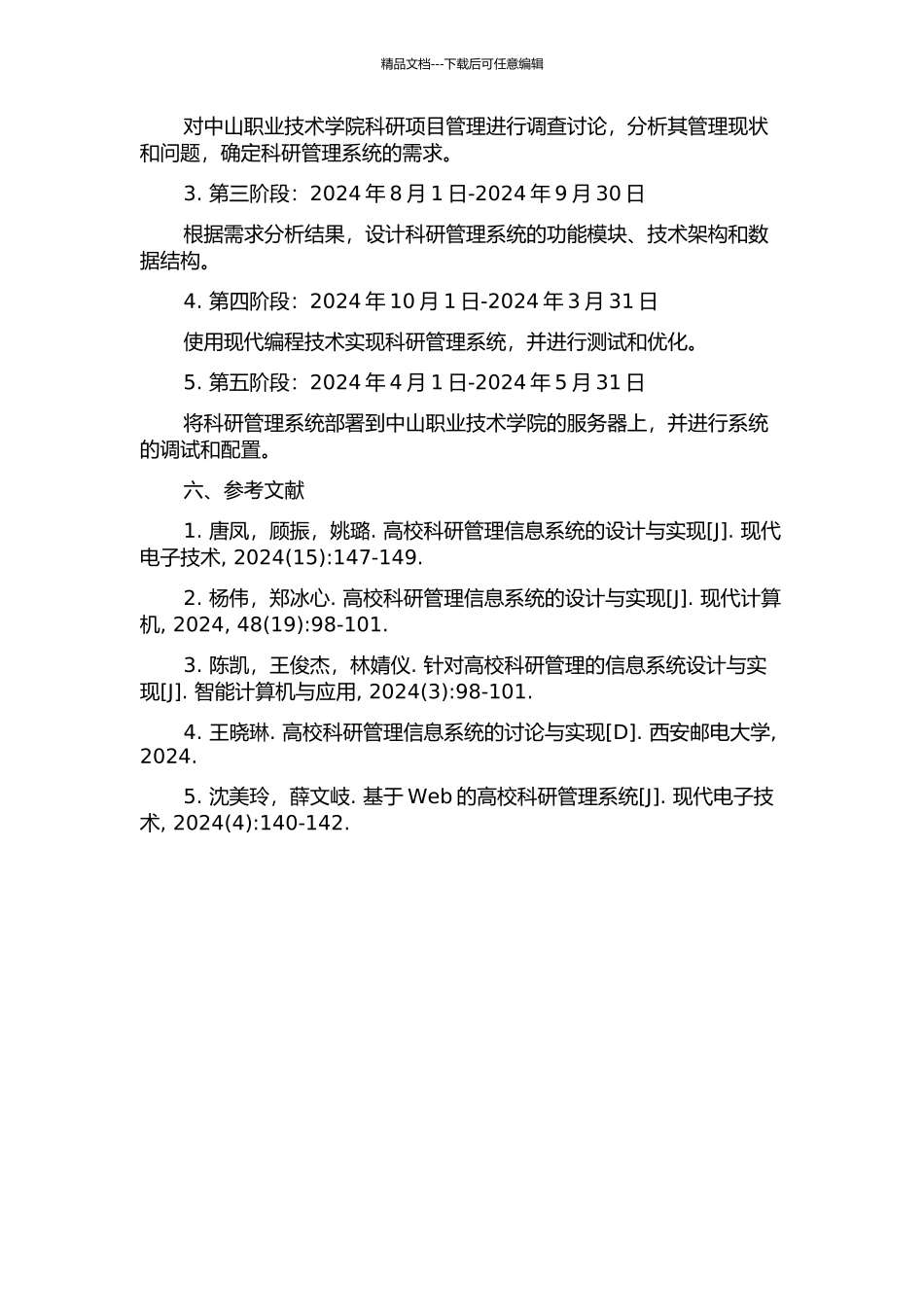 精品文档---下载后可任意编辑

对中山职业技术学院科研项目管理进行调查讨论，分析其管理现状和问题，确定科研管理系统的需求。

3. 第三阶段：2024 年 8 月 1 日-2024 年 9 月 30 日

根据需求分析结果，设计科研管理系统的功能模块、技术架构和数据结构。

4. 第四阶段：2024 年 10 月 1 日-2024 年 3 月 31 日

使用现代编程技术实现科研管理系统，并进行测试和优化。

5. 第五阶段：2024 年 4 月 1 日-2024 年 5 月 31 日

将科研管理系统部署到中山职业技术学院的服务器上，并进行系统的调试和配置。

六、参考文献

1. 唐凤，顾振，姚璐. 高校科研管理信息系统的设计与实现[J]. 现代电子技术, 2024(15):147-149.

2. 杨伟，郑冰心. 高校科研管理信息系统的设计与实现[J]. 现代计算机, 2024, 48(19):98-101.

3. 陈凯，王俊杰，林婧仪. 针对高校科研管理的信息系统设计与实现[J]. 智能计算机与应用, 2024(3):98-101.

4. 王晓琳. 高校科研管理信息系统的讨论与实现[D]. 西安邮电大学, 2024.

5. 沈美玲，薛文岐. 基于 Web 的高校科研管理系统[J]. 现代电子技术, 2024(4):140-142.